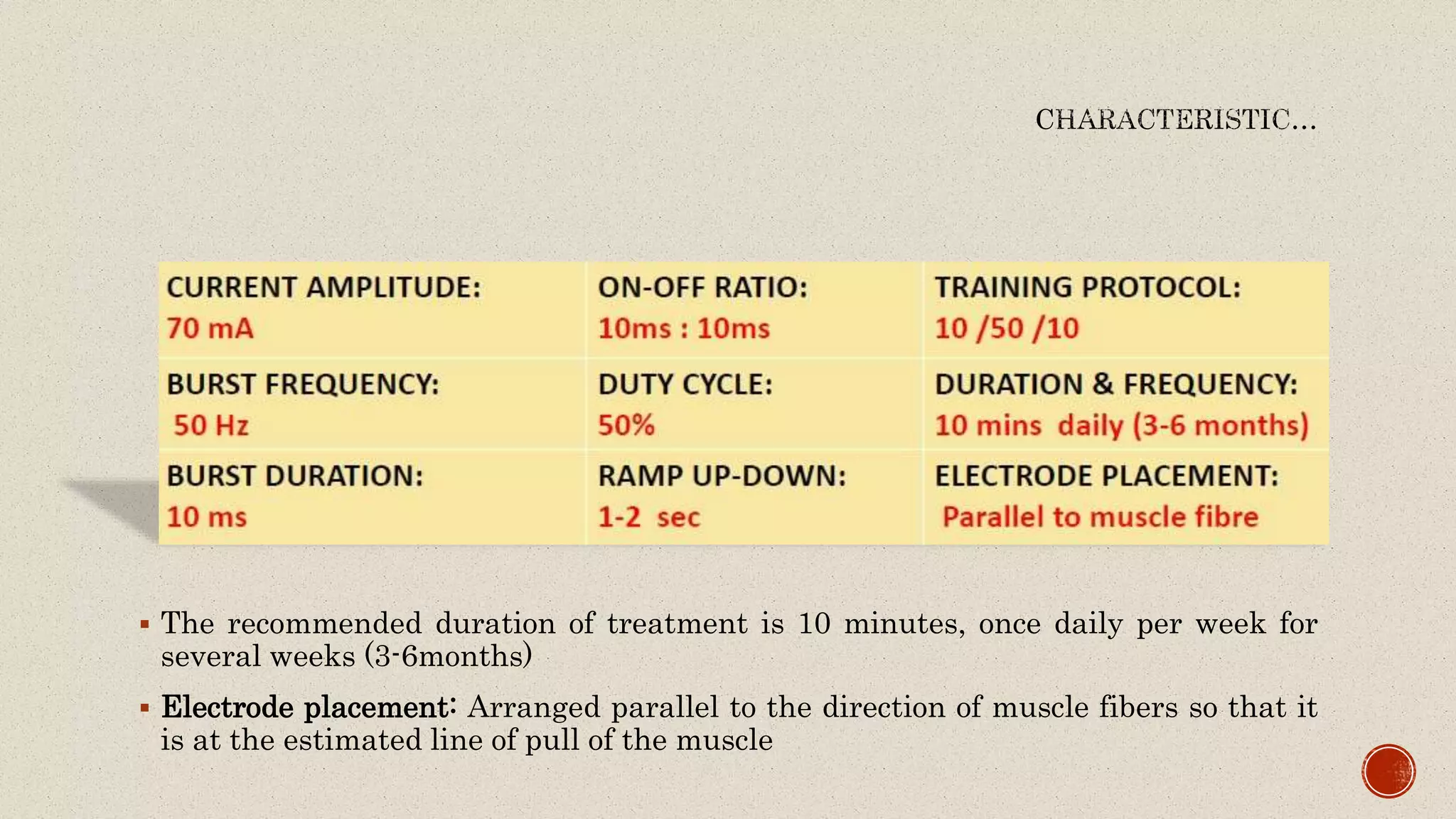 CHARACTERISTIC…

| CURRENT AMPLITUDE: 70 mA | ON-OFF RATIO: 10ms : 10ms | TRAINING PROTOCOL: 10 /50 /10 |
|---|---|---|
| BURST FREQUENCY: 50 Hz | DUTY CYCLE: 50% | DURATION & FREQUENCY: 10 mins daily (3-6 months) |
| BURST DURATION: 10 ms | RAMP UP-DOWN: 1-2 sec | ELECTRODE PLACEMENT: Parallel to muscle fibre |

▪ The recommended duration of treatment is 10 minutes, once daily per week for several weeks (3-6months)

▪ Electrode placement: Arranged parallel to the direction of muscle fibers so that it is at the estimated line of pull of the muscle